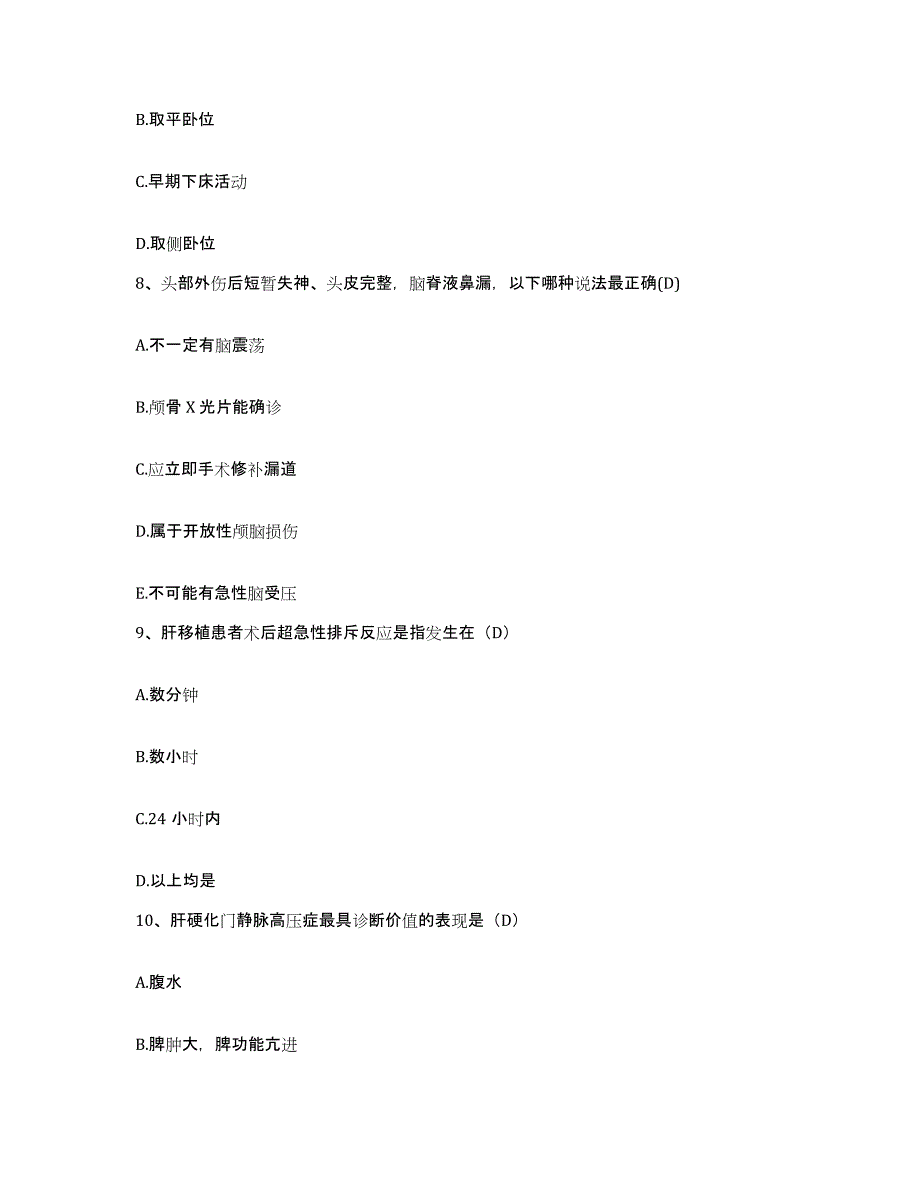 B.取平卧位

C.早期下床活动

D.取侧卧位

8、头部外伤后短暂失神、头皮完整，脑脊液鼻漏，以下哪种说法最正确(D)

A.不一定有脑震荡

B.颅骨 X 光片能确诊

C.应立即手术修补漏道

D.属于开放性颅脑损伤

E.不可能有急性脑受压

9、肝移植患者术后超急性排斥反应是指发生在（D）

A.数分钟

B.数小时

C.24 小时内

D.以上均是

10、肝硬化门静脉高压症最具诊断价值的表现是（D）

A.腹水

B.脾肿大，脾功能亢进